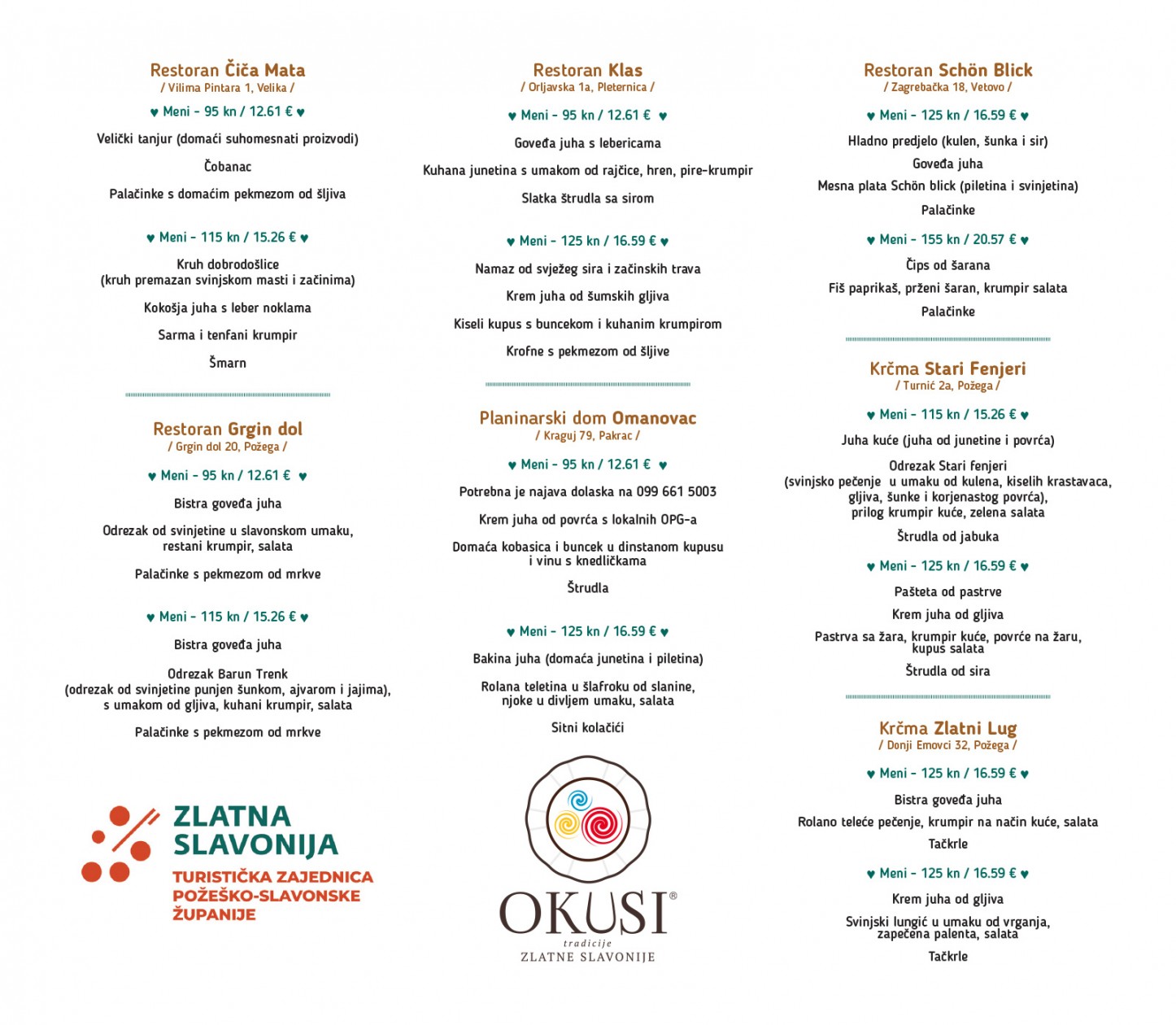 Restoran Čiča Mata
/ Vilima Pintara 1, Velika /

♥ Meni - 95 kn / 12.61 € ♥

Velički tanjur (domaći suhomesnati proizvodi)

Čobanac

Palačinke s domaćim pekmezom od šljiva

♥ Meni - 115 kn / 15.26 € ♥

Kruh dobrodošlice
(kruh premazan svinjskom masti i začinima)

Kokošja juha s leber noklama

Sarma i tenfani krumpir

Šmarn

Restoran Grgin dol
/ Grgin dol 20, Požega /

♥ Meni - 95 kn / 12.61 € ♥

Bistra goveđa juha

Odrezak od svinjetine u slavonskom umaku, restani krumpir, salata

Palačinke s pekmezom od mrkve

♥ Meni - 115 kn / 15.26 € ♥

Bistra goveđa juha

Odrezak Barun Trenk
(odrezak od svinjetine punjen šunkom, ajvarom i jajima), s umakom od gljiva, kuhani krumpir, salata

Palačinke s pekmezom od mrkve

ZLATNA SLAVONIJA
TURISTIČKA ZAJEDNICA POŽEŠKO-SLAVONSKE ŽUPANIJE

Restoran Klas
/ Orljavska 1a, Pleternica /

♥ Meni - 95 kn / 12.61 € ♥

Goveđa juha s lebericama

Kuhana junetina s umakom od rajčice, hren, pire-krumpir

Slatka štrudla sa sirom

♥ Meni - 125 kn / 16.59 € ♥

Namaz od svježeg sira i začinskih trava

Krem juha od šumskih gljiva

Kiseli kupus s buncekom i kuhanim krumpirom

Krofne s pekmezom od šljive

Planinarski dom Omanovac
/ Kraguj 79, Pakrac /

♥ Meni - 95 kn / 12.61 € ♥

Potrebna je najava dolaska na 099 661 5003

Krem juha od povrća s lokalnih OPG-a

Domaća kobasica i buncek u dinstanom kupusu i vinu s knedličkama

Štrudla

♥ Meni - 125 kn / 16.59 € ♥

Bakina juha (domaća junetina i piletina)

Rolana teletina u šlafroku od slanine, njoke u divljem umaku, salata

Sitni kolačići

OKUSI®
tradicije
ZLATNE SLAVONIJE

Restoran Schön Blick
/ Zagrebačka 18, Vetovo /

♥ Meni - 125 kn / 16.59 € ♥

Hladno predjelo (kulen, šunka i sir)

Goveđa juha

Mesna plata Schön blick (piletina i svinjetina)

Palačinke

♥ Meni - 155 kn / 20.57 € ♥

Čips od šarana

Fiš paprikaš, prženi šaran, krumpir salata

Palačinke

Krčma Stari Fenjeri
/ Turnić 2a, Požega /

♥ Meni - 115 kn / 15.26 € ♥

Juha kuće (juha od junetine i povrća)

Odrezak Stari fenjeri
(svinjsko pečenje u umaku od kulena, kiselih krastavaca, gljiva, šunke i korjenastog povrća), prilog krumpir kuće, zelena salata

Štrudla od jabuka

♥ Meni - 125 kn / 16.59 € ♥

Pašteta od pastrve

Krem juha od gljiva

Pastrva sa žara, krumpir kuće, povrće na žaru, kupus salata

Štrudla od sira

Krčma Zlatni Lug
/ Donji Emovci 32, Požega /

♥ Meni - 125 kn / 16.59 € ♥

Bistra goveđa juha

Rolano teleće pečenje, krumpir na način kuće, salata

Tačkrle

♥ Meni - 125 kn / 16.59 € ♥

Krem juha od gljiva

Svinjski lungić u umaku od vrganja, zapečena palenta, salata

Tačkrle